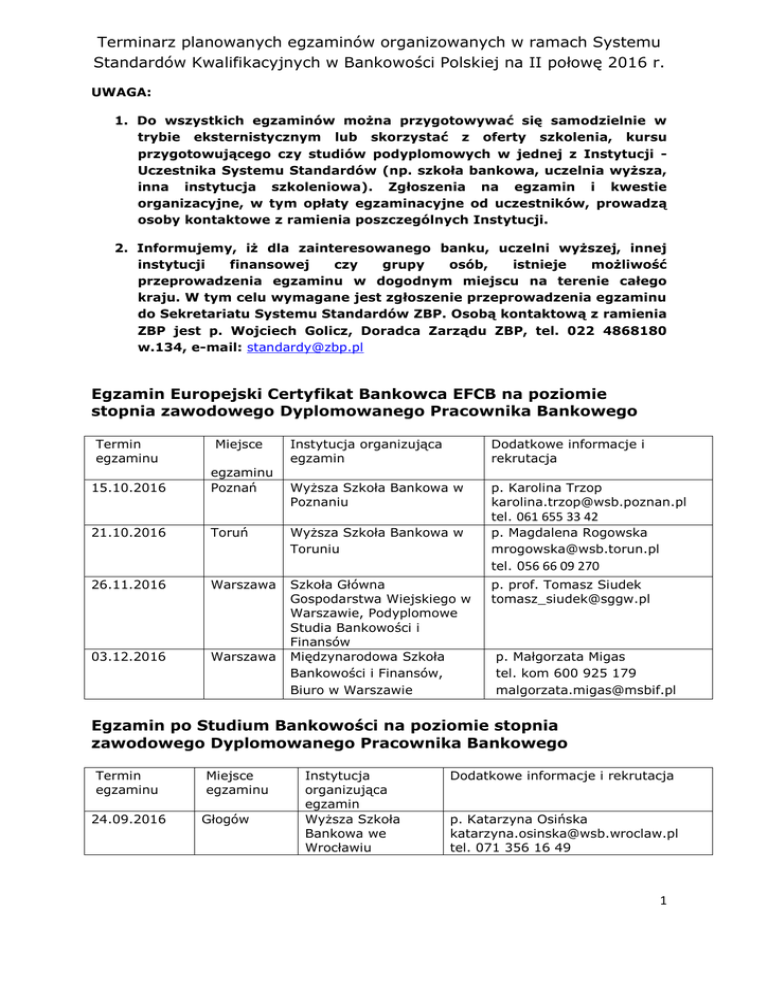 Terminarz planowanych egzaminów organizowanych w ramach Systemu Standardów Kwalifikacyjnych w Bankowości Polskiej na II połowę 2016 r.

UWAGA:

1. Do wszystkich egzaminów można przygotowywać się samodzielnie w trybie eksternistycznym lub skorzystać z oferty szkolenia, kursu przygotowującego czy studiów podyplomowych w jednej z Instytucji - Uczestnika Systemu Standardów (np. szkoła bankowa, uczelnia wyższa, inna instytucja szkoleniowa). Zgłoszenia na egzamin i kwestie organizacyjne, w tym opłaty egzaminacyjne od uczestników, prowadzą osoby kontaktowe z ramienia poszczególnych Instytucji.

2. Informujemy, iż dla zainteresowanego banku, uczelni wyższej, innej instytucji finansowej czy grupy osób, istnieje możliwość przeprowadzenia egzaminu w dogodnym miejscu na terenie całego kraju. W tym celu wymagane jest zgłoszenie przeprowadzenia egzaminu do Sekretariatu Systemu Standardów ZBP. Osobą kontaktową z ramienia ZBP jest p. Wojciech Golicz, Doradca Zarządu ZBP, tel. 022 4868180 w.134, e-mail: standardy@zbp.pl

Egzamin Europejski Certyfikat Bankowca EFCB na poziomie stopnia zawodowego Dyplomowanego Pracownika Bankowego

| Termin egzaminu | Miejsce egzaminu | Instytucja organizująca egzamin | Dodatkowe informacje i rekrutacja |
|---|---|---|---|
| 15.10.2016 | Poznań | Wyższa Szkoła Bankowa w Poznaniu | p. Karolina Trzop karolina.trzop@wsb.poznan.pl tel. 061 655 33 42 |
| 21.10.2016 | Toruń | Wyższa Szkoła Bankowa w Toruniu | p. Magdalena Rogowska mrogowska@wsb.torun.pl tel. 056 66 09 270 |
| 26.11.2016 | Warszawa | Szkoła Główna Gospodarstwa Wiejskiego w Warszawie, Podyplomowe Studia Bankowości i Finansów | p. prof. Tomasz Siudek tomasz_siudek@sggw.pl |
| 03.12.2016 | Warszawa | Międzynarodowa Szkoła Bankowości i Finansów, Biuro w Warszawie | p. Małgorzata Migas tel. kom 600 925 179 malgorzata.migas@msbif.pl |

Egzamin po Studium Bankowości na poziomie stopnia zawodowego Dyplomowanego Pracownika Bankowego

| Termin egzaminu | Miejsce egzaminu | Instytucja organizująca egzamin | Dodatkowe informacje i rekrutacja |
|---|---|---|---|
| 24.09.2016 | Głogów | Wyższa Szkoła Bankowa we Wrocławiu | p. Katarzyna Osińska katarzyna.osinska@wsb.wroclaw.pl tel. 071 356 16 49 |

1